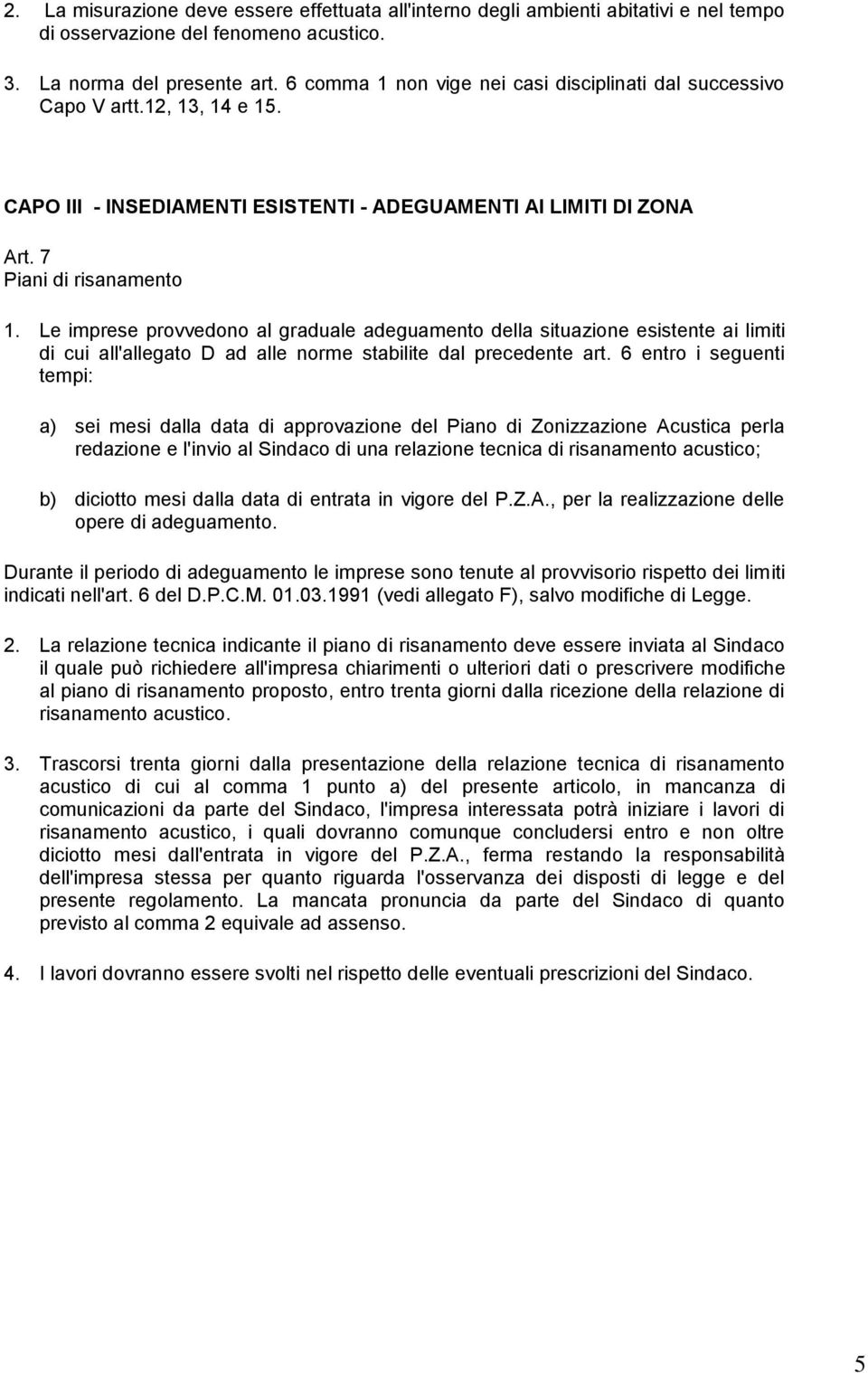 2. La misurazione deve essere effettuata all'interno degli ambienti abitativi e nel tempo di osservazione del fenomeno acustico.

3. La norma del presente art. 6 comma 1 non vige nei casi disciplinati dal successivo Capo V artt.12, 13, 14 e 15.

CAPO III - INSEDIAMENTI ESISTENTI - ADEGUAMENTI AI LIMITI DI ZONA

Art. 7
Piani di risanamento

1. Le imprese provvedono al graduale adeguamento della situazione esistente ai limiti di cui all'allegato D ad alle norme stabilite dal precedente art. 6 entro i seguenti tempi:

a) sei mesi dalla data di approvazione del Piano di Zonizzazione Acustica perla redazione e l'invio al Sindaco di una relazione tecnica di risanamento acustico;

b) diciotto mesi dalla data di entrata in vigore del P.Z.A., per la realizzazione delle opere di adeguamento.

Durante il periodo di adeguamento le imprese sono tenute al provvisorio rispetto dei limiti indicati nell'art. 6 del D.P.C.M. 01.03.1991 (vedi allegato F), salvo modifiche di Legge.

2. La relazione tecnica indicante il piano di risanamento deve essere inviata al Sindaco il quale può richiedere all'impresa chiarimenti o ulteriori dati o prescrivere modifiche al piano di risanamento proposto, entro trenta giorni dalla ricezione della relazione di risanamento acustico.

3. Trascorsi trenta giorni dalla presentazione della relazione tecnica di risanamento acustico di cui al comma 1 punto a) del presente articolo, in mancanza di comunicazioni da parte del Sindaco, l'impresa interessata potrà iniziare i lavori di risanamento acustico, i quali dovranno comunque concludersi entro e non oltre diciotto mesi dall'entrata in vigore del P.Z.A., ferma restando la responsabilità dell'impresa stessa per quanto riguarda l'osservanza dei disposti di legge e del presente regolamento. La mancata pronuncia da parte del Sindaco di quanto previsto al comma 2 equivale ad assenso.

4. I lavori dovranno essere svolti nel rispetto delle eventuali prescrizioni del Sindaco.

5